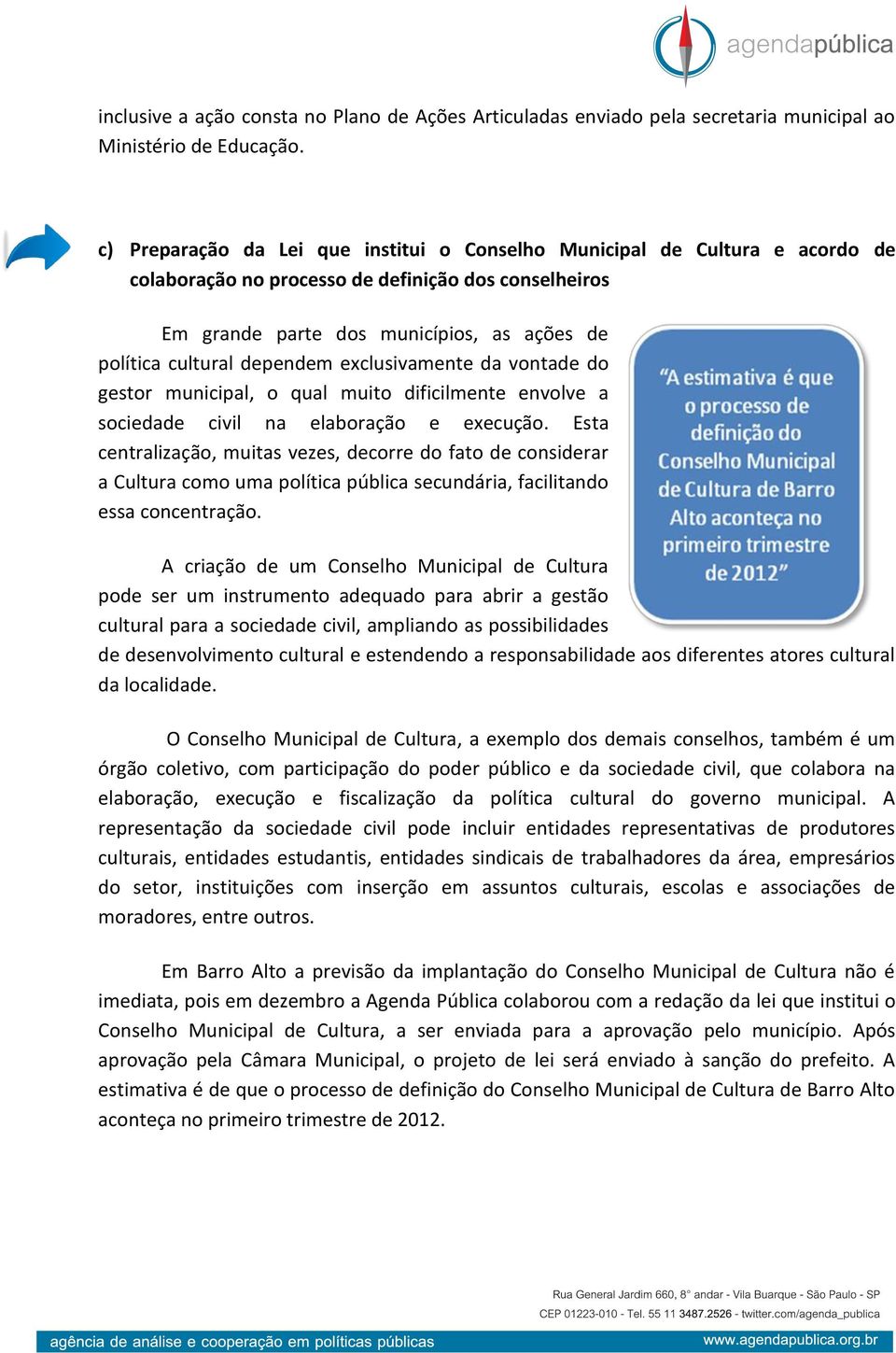 agendapública

inclusive a ação consta no Plano de Ações Articuladas enviado pela secretaria municipal ao Ministério de Educação.

c) Preparação da Lei que institui o Conselho Municipal de Cultura e acordo de colaboração no processo de definição dos conselheiros

Em grande parte dos municípios, as ações de política cultural dependem exclusivamente da vontade do gestor municipal, o qual muito dificilmente envolve a sociedade civil na elaboração e execução. Esta centralização, muitas vezes, decorre do fato de considerar a Cultura como uma política pública secundária, facilitando essa concentração.

"A estimativa é que o processo de definição do Conselho Municipal de Cultura de Barro Alto aconteça no primeiro trimestre de 2012"

A criação de um Conselho Municipal de Cultura pode ser um instrumento adequado para abrir a gestão cultural para a sociedade civil, ampliando as possibilidades de desenvolvimento cultural e estendendo a responsabilidade aos diferentes atores cultural da localidade.

O Conselho Municipal de Cultura, a exemplo dos demais conselhos, também é um órgão coletivo, com participação do poder público e da sociedade civil, que colabora na elaboração, execução e fiscalização da política cultural do governo municipal. A representação da sociedade civil pode incluir entidades representativas de produtores culturais, entidades estudantis, entidades sindicais de trabalhadores da área, empresários do setor, instituições com inserção em assuntos culturais, escolas e associações de moradores, entre outros.

Em Barro Alto a previsão da implantação do Conselho Municipal de Cultura não é imediata, pois em dezembro a Agenda Pública colaborou com a redação da lei que institui o Conselho Municipal de Cultura, a ser enviada para a aprovação pelo município. Após aprovação pela Câmara Municipal, o projeto de lei será enviado à sanção do prefeito. A estimativa é de que o processo de definição do Conselho Municipal de Cultura de Barro Alto aconteça no primeiro trimestre de 2012.

Rua General Jardim 660, 8° andar - Vila Buarque - São Paulo - SP
CEP 01223-010 - Tel. 55 11 3487.2526 - twitter.com/agenda_publica
agência de análise e cooperação em políticas públicas
www.agendapublica.org.br